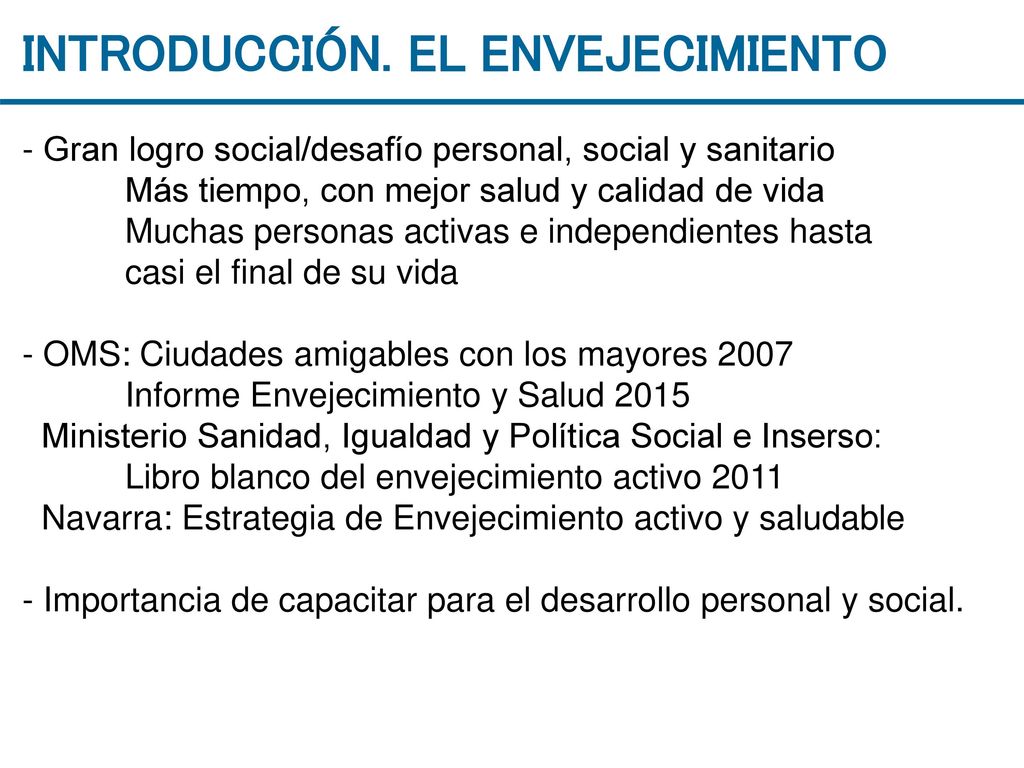 INTRODUCCIÓN. EL ENVEJECIMIENTO

- Gran logro social/desafío personal, social y sanitario
Más tiempo, con mejor salud y calidad de vida
Muchas personas activas e independientes hasta casi el final de su vida

- OMS: Ciudades amigables con los mayores 2007
Informe Envejecimiento y Salud 2015
Ministerio Sanidad, Igualdad y Política Social e Inserso:
Libro blanco del envejecimiento activo 2011
Navarra: Estrategia de Envejecimiento activo y saludable

- Importancia de capacitar para el desarrollo personal y social.